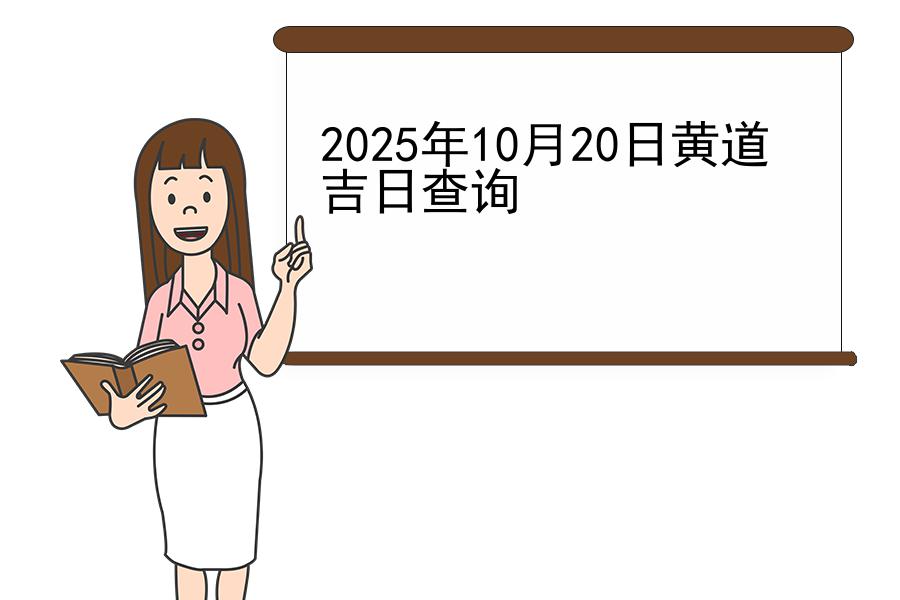 2025年10月20日黄道吉日查询